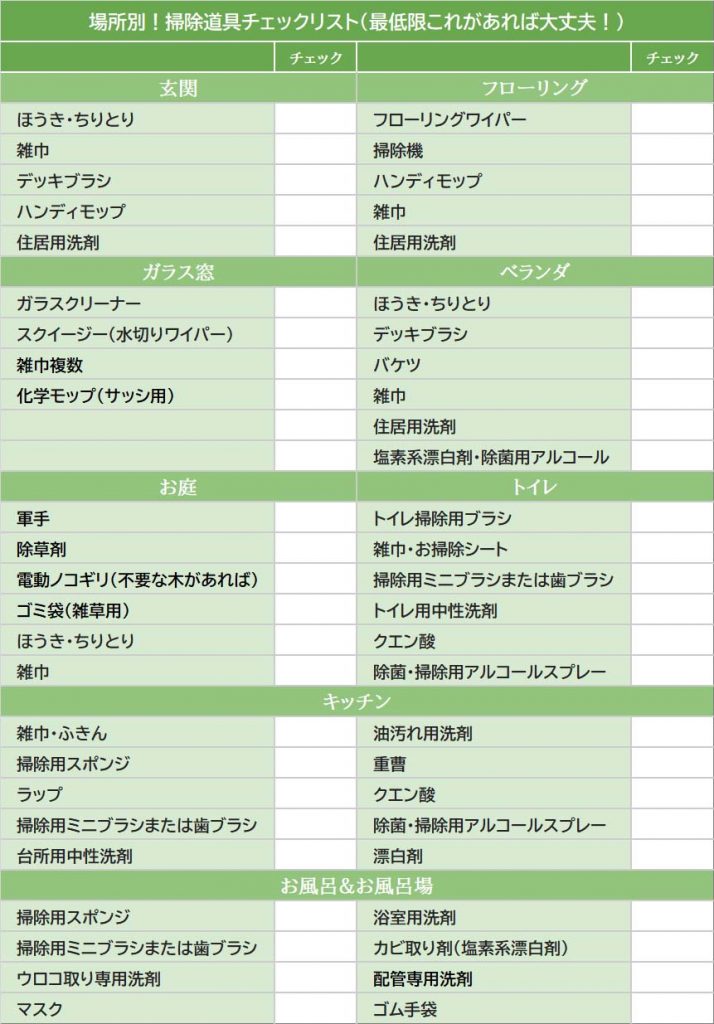 場所別！掃除道具チェックリスト（最低限これがあれば大丈夫！）

| | チェック | | チェック |
|---|---|---|---|
| 玄関 | | フローリング | |
| ほうき・ちりとり | | フローリングワイパー | |
| 雑巾 | | 掃除機 | |
| デッキブラシ | | ハンディモップ | |
| ハンディモップ | | 雑巾 | |
| 住居用洗剤 | | 住居用洗剤 | |
| ガラス窓 | | ベランダ | |
| ガラスクリーナー | | ほうき・ちりとり | |
| スクイージー（水切りワイパー） | | デッキブラシ | |
| 雑巾複数 | | バケツ | |
| 化学モップ（サッシ用） | | 雑巾 | |
| | | 住居用洗剤 | |
| | | 塩素系漂白剤・除菌用アルコール | |
| お庭 | | トイレ | |
| 軍手 | | トイレ掃除用ブラシ | |
| 除草剤 | | 雑巾・お掃除シート | |
| 電動ノコギリ（不要な木があれば） | | 掃除用ミニブラシまたは歯ブラシ | |
| ゴミ袋（雑草用） | | トイレ用中性洗剤 | |
| ほうき・ちりとり | | クエン酸 | |
| 雑巾 | | 除菌・掃除用アルコールスプレー | |
| キッチン | | | |
| 雑巾・ふきん | | 油汚れ用洗剤 | |
| 掃除用スポンジ | | 重曹 | |
| ラップ | | クエン酸 | |
| 掃除用ミニブラシまたは歯ブラシ | | 除菌・掃除用アルコールスプレー | |
| 台所用中性洗剤 | | 漂白剤 | |
| お風呂&お風呂場 | | | |
| 掃除用スポンジ | | 浴室用洗剤 | |
| 掃除用ミニブラシまたは歯ブラシ | | カビ取り剤（塩素系漂白剤） | |
| ウロコ取り専用洗剤 | | 配管専用洗剤 | |
| マスク | | ゴム手袋 | |